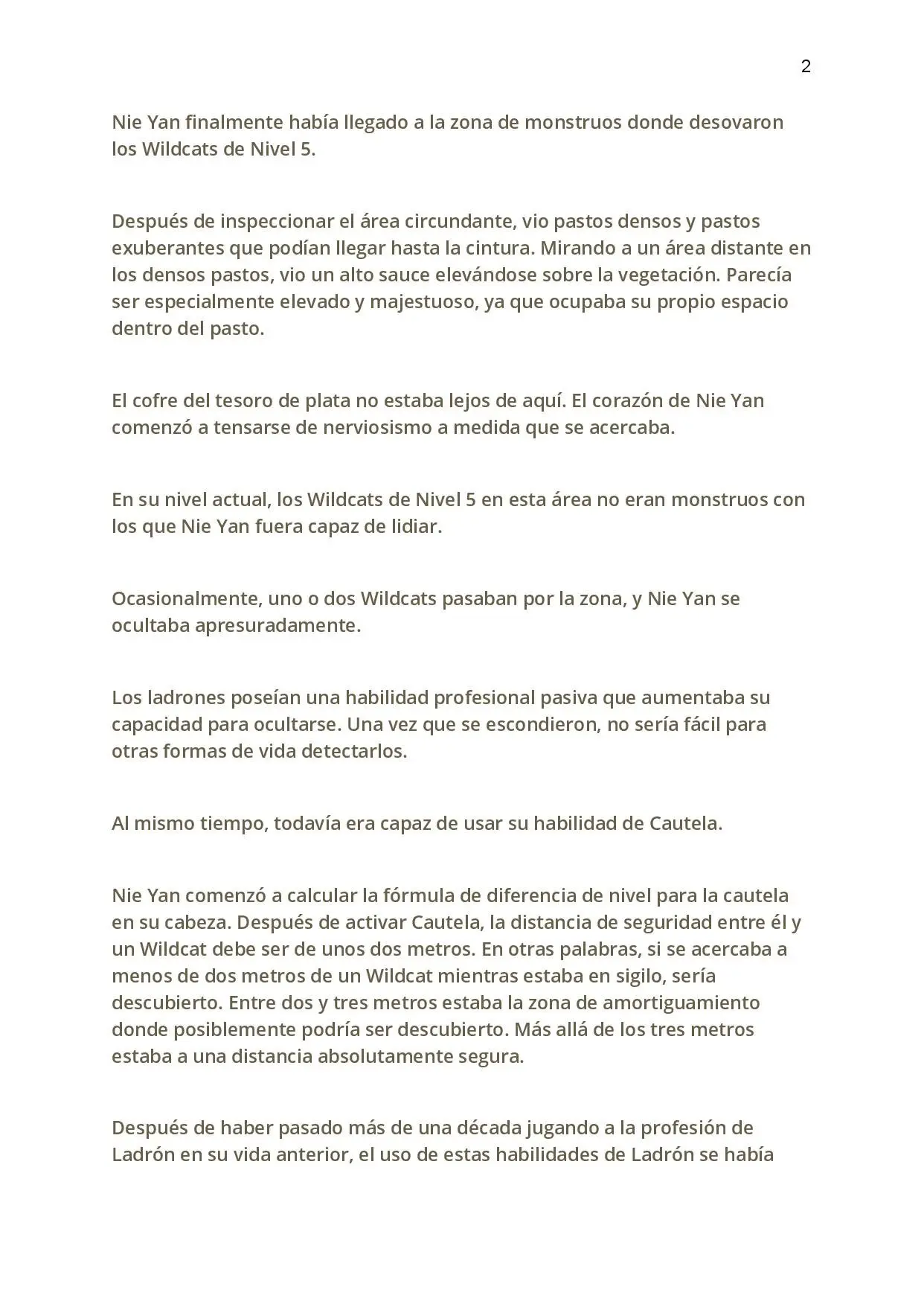 2

Nie Yan finalmente había llegado a la zona de monstruos donde desovaron los Wildcats de Nivel 5.

Después de inspeccionar el área circundante, vio pastos densos y pastos exuberantes que podían llegar hasta la cintura. Mirando a un área distante en los densos pastos, vio un alto sauce elevándose sobre la vegetación. Parecía ser especialmente elevado y majestuoso, ya que ocupaba su propio espacio dentro del pasto.

El cofre del tesoro de plata no estaba lejos de aquí. El corazón de Nie Yan comenzó a tensarse de nerviosismo a medida que se acercaba.

En su nivel actual, los Wildcats de Nivel 5 en esta área no eran monstruos con los que Nie Yan fuera capaz de lidiar.

Ocasionalmente, uno o dos Wildcats pasaban por la zona, y Nie Yan se ocultaba apresuradamente.

Los ladrones poseían una habilidad profesional pasiva que aumentaba su capacidad para ocultarse. Una vez que se escondieron, no sería fácil para otras formas de vida detectarlos.

Al mismo tiempo, todavía era capaz de usar su habilidad de Cautela.

Nie Yan comenzó a calcular la fórmula de diferencia de nivel para la cautela en su cabeza. Después de activar Cautela, la distancia de seguridad entre él y un Wildcat debe ser de unos dos metros. En otras palabras, si se acercaba a menos de dos metros de un Wildcat mientras estaba en sigilo, sería descubierto. Entre dos y tres metros estaba la zona de amortiguamiento donde posiblemente podría ser descubierto. Más allá de los tres metros estaba a una distancia absolutamente segura.

Después de haber pasado más de una década jugando a la profesión de Ladrón en su vida anterior, el uso de estas habilidades de Ladrón se había